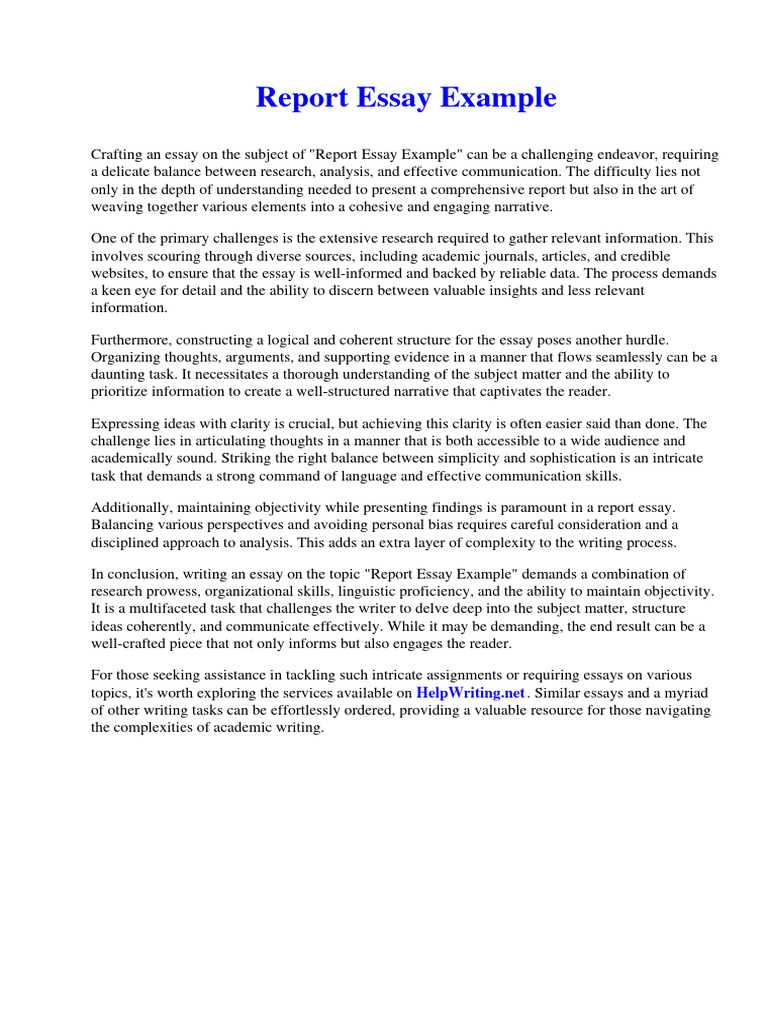 Report Essay Example

Crafting an essay on the subject of "Report Essay Example" can be a challenging endeavor, requiring a delicate balance between research, analysis, and effective communication. The difficulty lies not only in the depth of understanding needed to present a comprehensive report but also in the art of weaving together various elements into a cohesive and engaging narrative.

One of the primary challenges is the extensive research required to gather relevant information. This involves scouring through diverse sources, including academic journals, articles, and credible websites, to ensure that the essay is well-informed and backed by reliable data. The process demands a keen eye for detail and the ability to discern between valuable insights and less relevant information.

Furthermore, constructing a logical and coherent structure for the essay poses another hurdle. Organizing thoughts, arguments, and supporting evidence in a manner that flows seamlessly can be a daunting task. It necessitates a thorough understanding of the subject matter and the ability to prioritize information to create a well-structured narrative that captivates the reader.

Expressing ideas with clarity is crucial, but achieving this clarity is often easier said than done. The challenge lies in articulating thoughts in a manner that is both accessible to a wide audience and academically sound. Striking the right balance between simplicity and sophistication is an intricate task that demands a strong command of language and effective communication skills.

Additionally, maintaining objectivity while presenting findings is paramount in a report essay. Balancing various perspectives and avoiding personal bias requires careful consideration and a disciplined approach to analysis. This adds an extra layer of complexity to the writing process.

In conclusion, writing an essay on the topic "Report Essay Example" demands a combination of research prowess, organizational skills, linguistic proficiency, and the ability to maintain objectivity. It is a multifaceted task that challenges the writer to delve deep into the subject matter, structure ideas coherently, and communicate effectively. While it may be demanding, the end result can be a well-crafted piece that not only informs but also engages the reader.

For those seeking assistance in tackling such intricate assignments or requiring essays on various topics, it's worth exploring the services available on HelpWriting.net. Similar essays and a myriad of other writing tasks can be effortlessly ordered, providing a valuable resource for those navigating the complexities of academic writing.